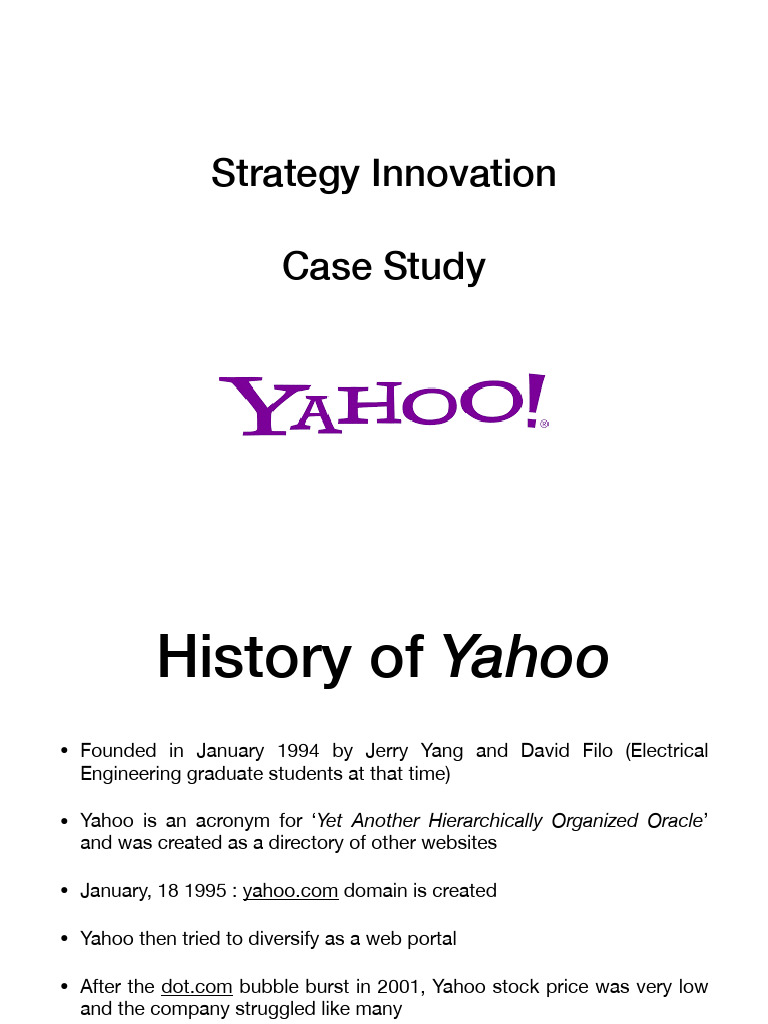 Strategy Innovation

Case Study

YAHOO!®

History of Yahoo

• Founded in January 1994 by Jerry Yang and David Filo (Electrical Engineering graduate students at that time)

• Yahoo is an acronym for 'Yet Another Hierarchically Organized Oracle' and was created as a directory of other websites

• January, 18 1995 : yahoo.com domain is created

• Yahoo then tried to diversify as a web portal

• After the dot.com bubble burst in 2001, Yahoo stock price was very low and the company struggled like many